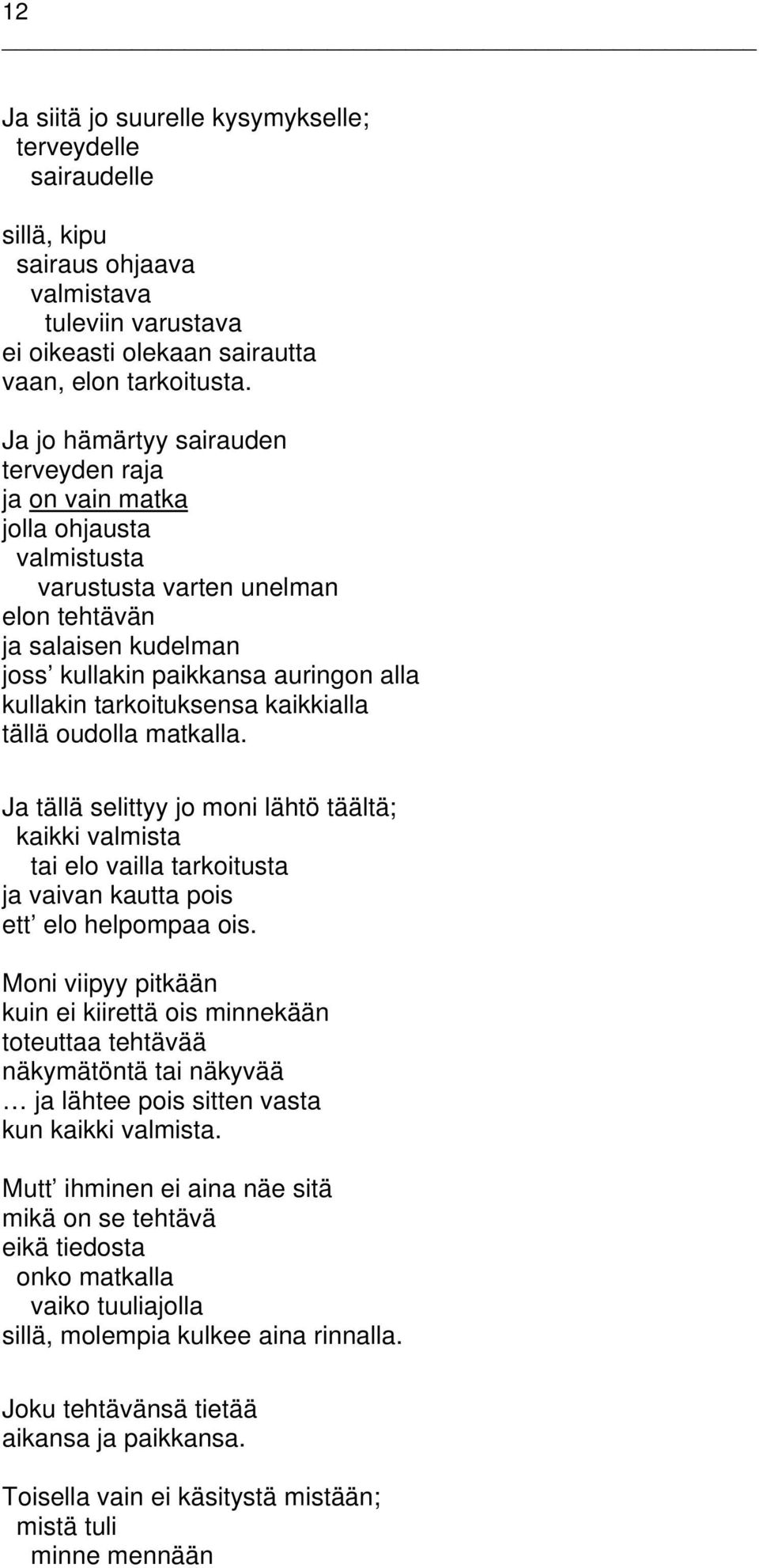 12

Ja siitä jo suurelle kysymykselle;
terveydelle
sairaudelle

sillä, kipu
sairaus ohjaava
valmistava
tuleviin varustava
ei oikeasti olekaan sairautta
vaan, elon tarkoitusta.

Ja jo hämärtyy sairauden
terveyden raja
ja on vain matka
jolla ohjausta
valmistusta
varustusta varten unelman
elon tehtävän
ja salaisen kudelman
joss' kullakin paikkansa auringon alla
kullakin tarkoituksensa kaikkialla
tällä oudolla matkalla.

Ja tällä selittyy jo moni lähtö täältä;
kaikki valmista
tai elo vailla tarkoitusta
ja vaivan kautta pois
ett' elo helpompaa ois.

Moni viipyy pitkään
kuin ei kiirettä ois minnekään
toteuttaa tehtävää
näkymätöntä tai näkyvää
… ja lähtee pois sitten vasta
kun kaikki valmista.

Mutt' ihminen ei aina näe sitä
mikä on se tehtävä
eikä tiedosta
onko matkalla
vaiko tuuliajolla
sillä, molempia kulkee aina rinnalla.

Joku tehtävänsä tietää
aikansa ja paikkansa.

Toisella vain ei käsitystä mistään;
mistä tuli
minne mennään